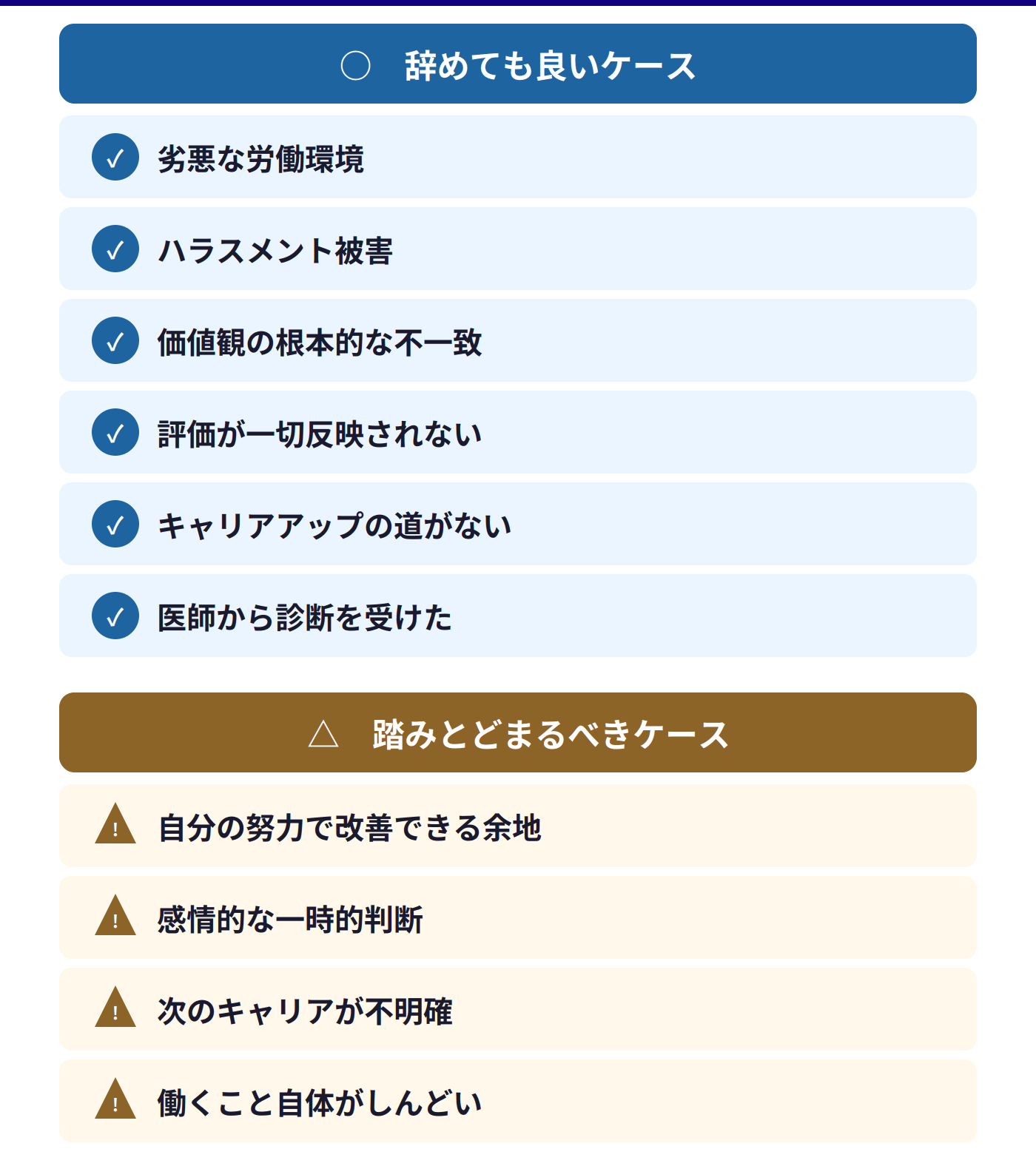 ○ 辞めても良いケース

✓ 劣悪な労働環境

✓ ハラスメント被害

✓ 価値観の根本的な不一致

✓ 評価が一切反映されない

✓ キャリアアップの道がない

✓ 医師から診断を受けた

△ 踏みとどまるべきケース

! 自分の努力で改善できる余地

! 感情的な一時的判断

! 次のキャリアが不明確

! 働くこと自体がしんどい